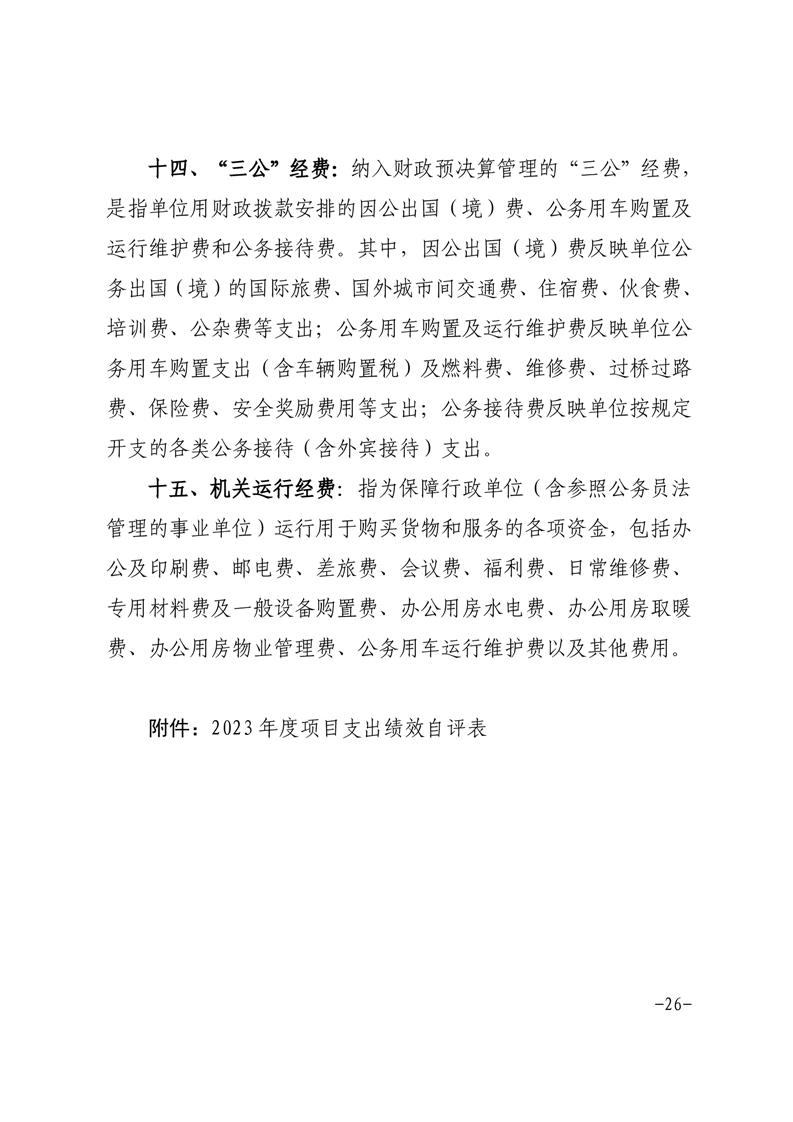 十四、“三公”经费：纳入财政预决算管理的“三公”经费，是指单位用财政拨款安排的因公出国（境）费、公务用车购置及运行维护费和公务接待费。其中，因公出国（境）费反映单位公务出国（境）的国际旅费、国外城市间交通费、住宿费、伙食费、培训费、公杂费等支出；公务用车购置及运行维护费反映单位公务用车购置支出（含车辆购置税）及燃料费、维修费、过桥过路费、保险费、安全奖励费用等支出；公务接待费反映单位按规定开支的各类公务接待（含外宾接待）支出。

十五、机关运行经费：指为保障行政单位（含参照公务员法管理的事业单位）运行用于购买货物和服务的各项资金，包括办公及印刷费、邮电费、差旅费、会议费、福利费、日常维修费、专用材料费及一般设备购置费、办公用房水电费、办公用房取暖费、办公用房物业管理费、公务用车运行维护费以及其他费用。

附件：2023年度项目支出绩效自评表

-26-